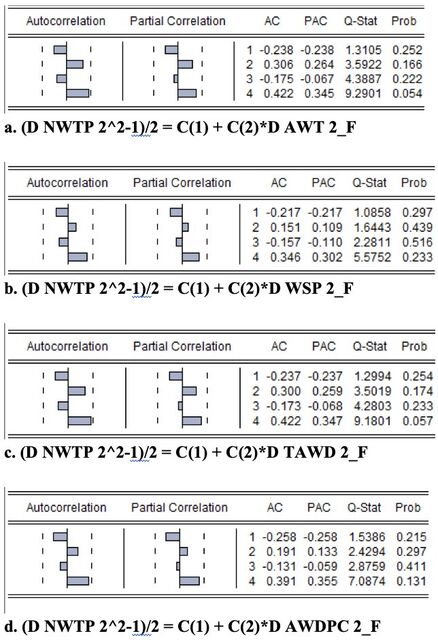 | Autocorrelation | Partial Correlation | | AC | PAC | Q-Stat | Prob |
|---|---|---|---|---|---|---|
| | | 1 | -0.238 | -0.238 | 1.3105 | 0.252 |
| | | 2 | 0.306 | 0.264 | 3.5922 | 0.166 |
| | | 3 | -0.175 | -0.067 | 4.3887 | 0.222 |
| | | 4 | 0.422 | 0.345 | 9.2901 | 0.054 |

a. (D NWTP 2^2-1)/2 = C(1) + C(2)*D AWT 2_F

| Autocorrelation | Partial Correlation | | AC | PAC | Q-Stat | Prob |
|---|---|---|---|---|---|---|
| | | 1 | -0.217 | -0.217 | 1.0858 | 0.297 |
| | | 2 | 0.151 | 0.109 | 1.6443 | 0.439 |
| | | 3 | -0.157 | -0.110 | 2.2811 | 0.516 |
| | | 4 | 0.346 | 0.302 | 5.5752 | 0.233 |

b. (D NWTP 2^2-1)/2 = C(1) + C(2)*D WSP 2_F

| Autocorrelation | Partial Correlation | | AC | PAC | Q-Stat | Prob |
|---|---|---|---|---|---|---|
| | | 1 | -0.237 | -0.237 | 1.2994 | 0.254 |
| | | 2 | 0.300 | 0.259 | 3.5019 | 0.174 |
| | | 3 | -0.173 | -0.068 | 4.2803 | 0.233 |
| | | 4 | 0.422 | 0.347 | 9.1801 | 0.057 |

c. (D NWTP 2^2-1)/2 = C(1) + C(2)*D TAWD 2_F

| Autocorrelation | Partial Correlation | | AC | PAC | Q-Stat | Prob |
|---|---|---|---|---|---|---|
| | | 1 | -0.258 | -0.258 | 1.5386 | 0.215 |
| | | 2 | 0.191 | 0.133 | 2.4294 | 0.297 |
| | | 3 | -0.131 | -0.059 | 2.8759 | 0.411 |
| | | 4 | 0.391 | 0.355 | 7.0874 | 0.131 |

d. (D NWTP 2^2-1)/2 = C(1) + C(2)*D AWDPC 2_F